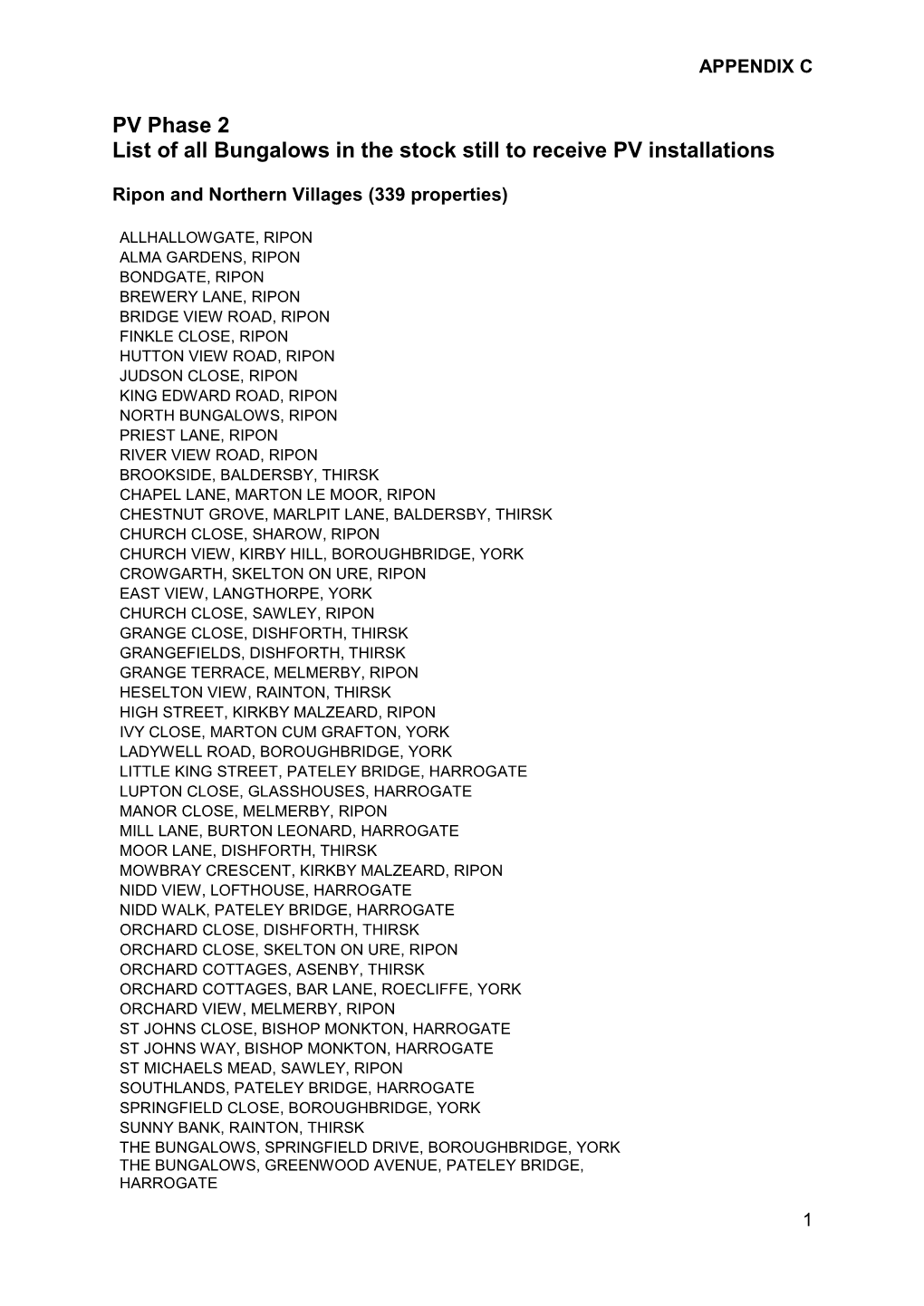 APPENDIX C

PV Phase 2
List of all Bungalows in the stock still to receive PV installations

Ripon and Northern Villages (339 properties)

ALLHALLOWGATE, RIPON
ALMA GARDENS, RIPON
BONDGATE, RIPON
BREWERY LANE, RIPON
BRIDGE VIEW ROAD, RIPON
FINKLE CLOSE, RIPON
HUTTON VIEW ROAD, RIPON
JUDSON CLOSE, RIPON
KING EDWARD ROAD, RIPON
NORTH BUNGALOWS, RIPON
PRIEST LANE, RIPON
RIVER VIEW ROAD, RIPON
BROOKSIDE, BALDERSBY, THIRSK
CHAPEL LANE, MARTON LE MOOR, RIPON
CHESTNUT GROVE, MARLPIT LANE, BALDERSBY, THIRSK
CHURCH CLOSE, SHAROW, RIPON
CHURCH VIEW, KIRBY HILL, BOROUGHBRIDGE, YORK
CROWGARTH, SKELTON ON URE, RIPON
EAST VIEW, LANGTHORPE, YORK
CHURCH CLOSE, SAWLEY, RIPON
GRANGE CLOSE, DISHFORTH, THIRSK
GRANGEFIELDS, DISHFORTH, THIRSK
GRANGE TERRACE, MELMERBY, RIPON
HESELTON VIEW, RAINTON, THIRSK
HIGH STREET, KIRKBY MALZEARD, RIPON
IVY CLOSE, MARTON CUM GRAFTON, YORK
LADYWELL ROAD, BOROUGHBRIDGE, YORK
LITTLE KING STREET, PATELEY BRIDGE, HARROGATE
LUPTON CLOSE, GLASSHOUSES, HARROGATE
MANOR CLOSE, MELMERBY, RIPON
MILL LANE, BURTON LEONARD, HARROGATE
MOOR LANE, DISHFORTH, THIRSK
MOWBRAY CRESCENT, KIRKBY MALZEARD, RIPON
NIDD VIEW, LOFTHOUSE, HARROGATE
NIDD WALK, PATELEY BRIDGE, HARROGATE
ORCHARD CLOSE, DISHFORTH, THIRSK
ORCHARD CLOSE, SKELTON ON URE, RIPON
ORCHARD COTTAGES, ASENBY, THIRSK
ORCHARD COTTAGES, BAR LANE, ROECLIFFE, YORK
ORCHARD VIEW, MELMERBY, RIPON
ST JOHNS CLOSE, BISHOP MONKTON, HARROGATE
ST JOHNS WAY, BISHOP MONKTON, HARROGATE
ST MICHAELS MEAD, SAWLEY, RIPON
SOUTHLANDS, PATELEY BRIDGE, HARROGATE
SPRINGFIELD CLOSE, BOROUGHBRIDGE, YORK
SUNNY BANK, RAINTON, THIRSK
THE BUNGALOWS, SPRINGFIELD DRIVE, BOROUGHBRIDGE, YORK
THE BUNGALOWS, GREENWOOD AVENUE, PATELEY BRIDGE, HARROGATE

1